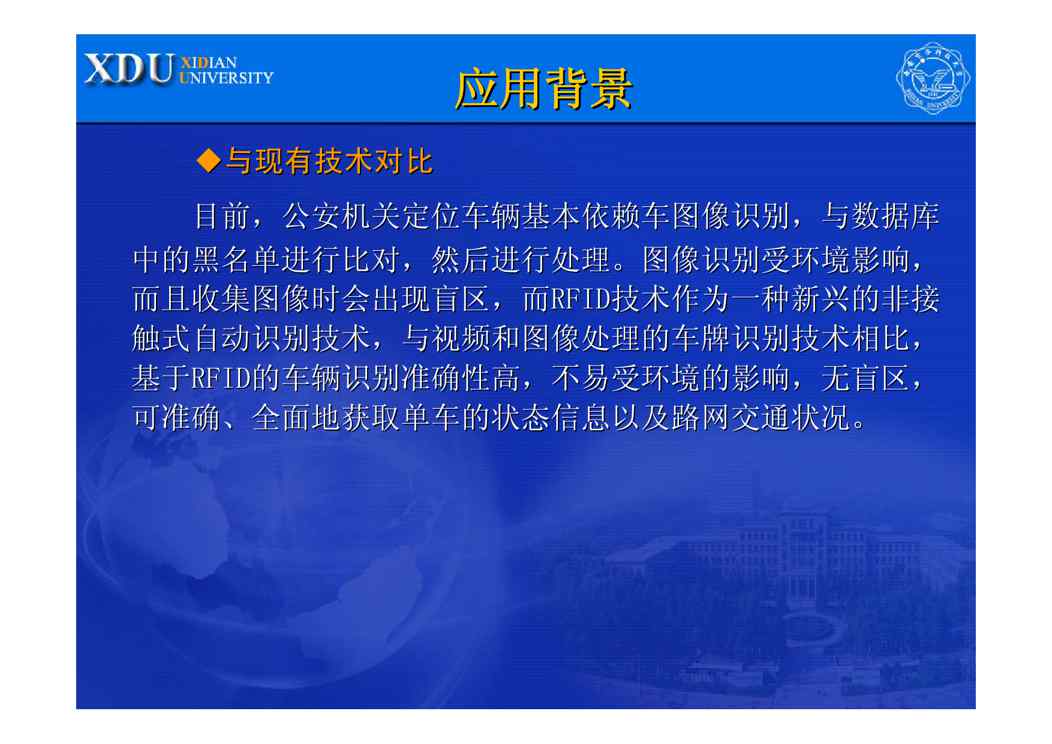 XDU XIDIAN UNIVERSITY

应用背景

◆与现有技术对比

目前，公安机关定位车辆基本依赖车图像识别，与数据库中的黑名单进行比对，然后进行处理。图像识别受环境影响，而且收集图像时会出现盲区，而RFID技术作为一种新兴的非接触式自动识别技术，与视频和图像处理的车牌识别技术相比，基于RFID的车辆识别准确性高，不易受环境的影响，无盲区，可准确、全面地获取单车的状态信息以及路网交通状况。